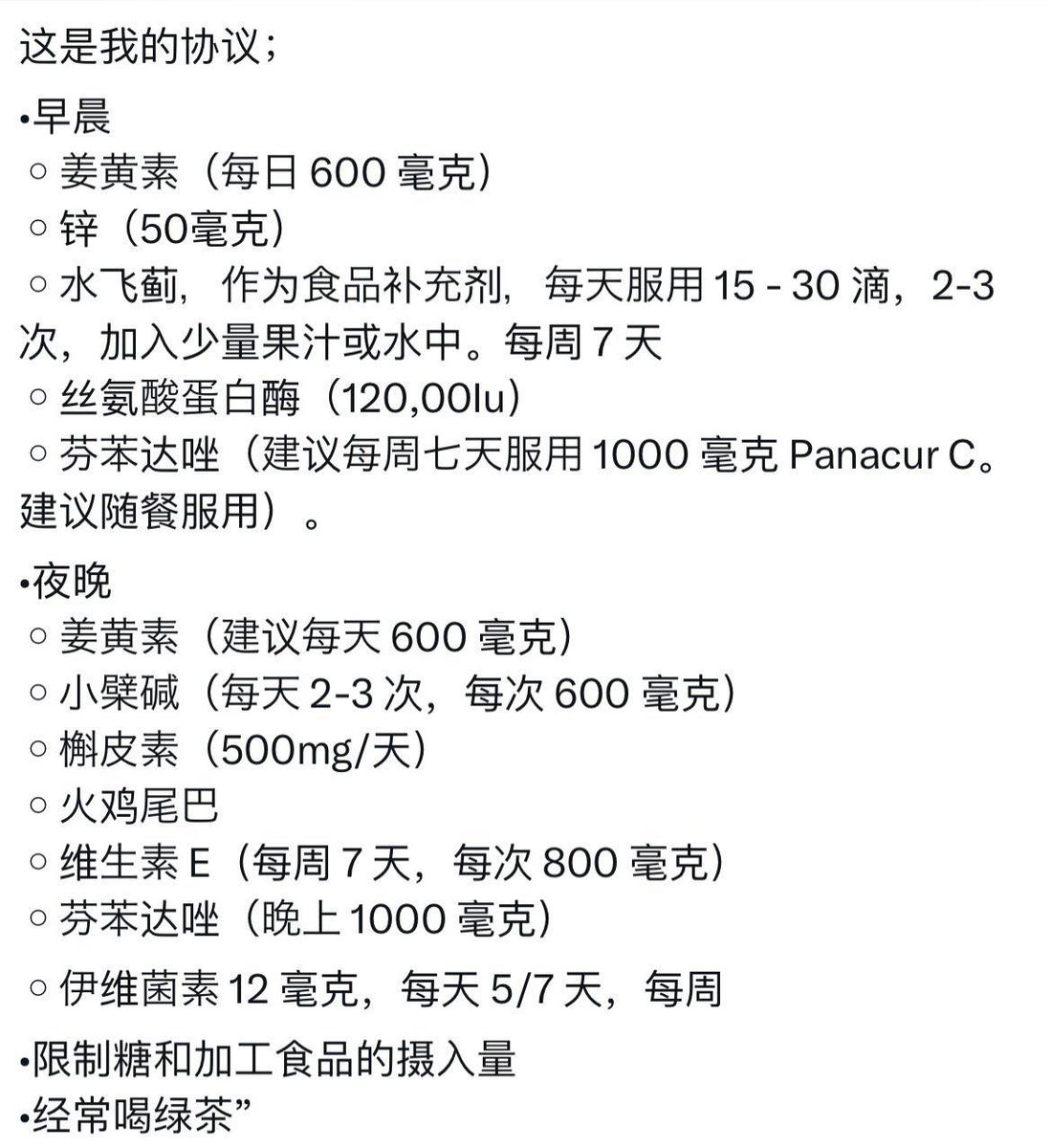 这是我的协议；

•早晨
○ 姜黄素（每日 600 毫克）
○ 锌（50毫克）
○ 水飞蓟，作为食品补充剂，每天服用 15 - 30 滴，2-3 次，加入少量果汁或水中。每周 7 天
○ 丝氨酸蛋白酶（120,00Iu）
○ 芬苯达唑（建议每周七天服用 1000 毫克 Panacur C。建议随餐服用）。

•夜晚
○ 姜黄素（建议每天 600 毫克）
○ 小檗碱（每天 2-3 次，每次 600 毫克）
○ 槲皮素（500mg/天）
○ 火鸡尾巴
○ 维生素 E（每周 7 天，每次 800 毫克）
○ 芬苯达唑（晚上 1000 毫克）
○ 伊维菌素 12 毫克，每天 5/7 天，每周

•限制糖和加工食品的摄入量
•经常喝绿茶”